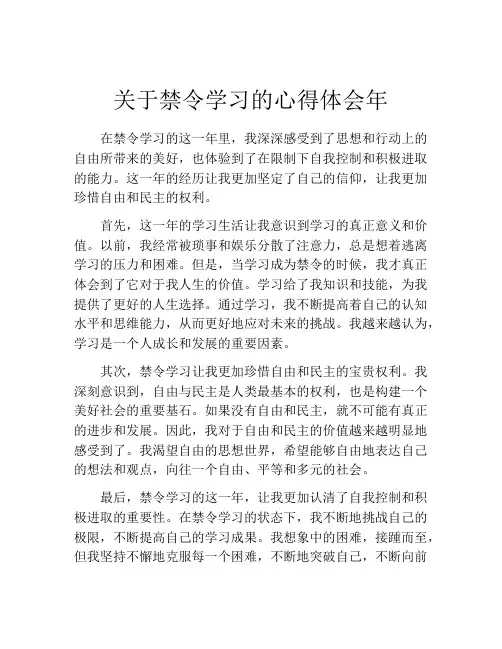 关于禁令学习的心得体会年

在禁令学习的这一年里，我深深感受到了思想和行动上的自由所带来的美好，也体验到了在限制下自我控制和积极进取的能力。这一年的经历让我更加坚定了自己的信仰，让我更加珍惜自由和民主的权利。

首先，这一年的学习生活让我意识到学习的真正意义和价值。以前，我经常被琐事和娱乐分散了注意力，总是想着逃离学习的压力和困难。但是，当学习成为禁令的时候，我才真正体会到了它对于我人生的价值。学习给了我知识和技能，为我提供了更好的人生选择。通过学习，我不断提高着自己的认知水平和思维能力，从而更好地应对未来的挑战。我越来越认为，学习是一个人成长和发展的重要因素。

其次，禁令学习让我更加珍惜自由和民主的宝贵权利。我深刻意识到，自由与民主是人类最基本的权利，也是构建一个美好社会的重要基石。如果没有自由和民主，就不可能有真正的进步和发展。因此，我对于自由和民主的价值越来越明显地感受到了。我渴望自由的思想世界，希望能够自由地表达自己的想法和观点，向往一个自由、平等和多元的社会。

最后，禁令学习的这一年，让我更加认清了自我控制和积极进取的重要性。在禁令学习的状态下，我不断地挑战自己的极限，不断提高自己的学习成果。我想象中的困难，接踵而至，但我坚持不懈地克服每一个困难，不断地突破自己，不断向前